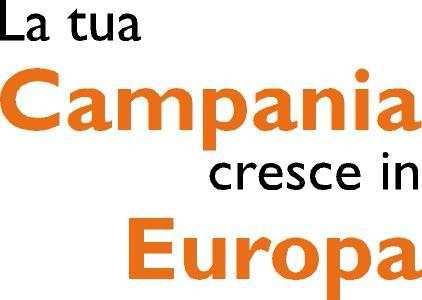 La tua
Campania
cresce in
Europa